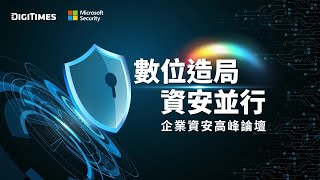 DIGITIMES

Microsoft Security

數位造局
資安並行

企業資安高峰論壇